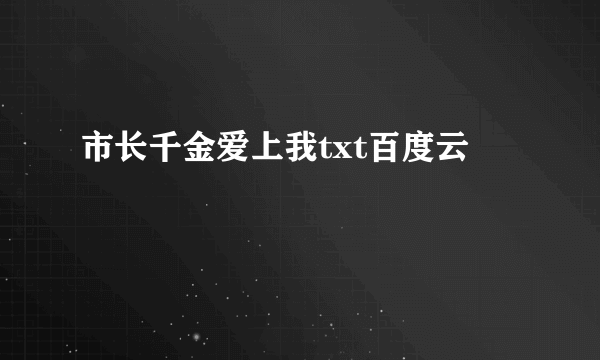 市长千金爱上我txt百度云